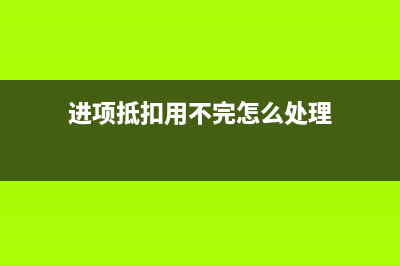 进项抵扣用不完怎么处理